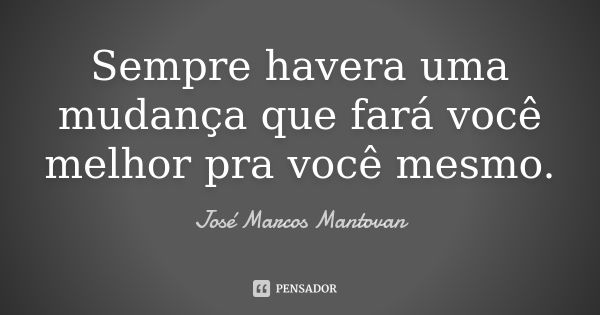 Sempre havera uma mudança que fará você melhor pra você mesmo.

José Marcos Mantovan

PENSADOR